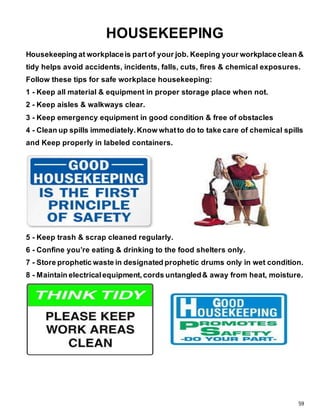 HOUSEKEEPING

Housekeeping at workplace is part of your job. Keeping your workplace clean & tidy helps avoid accidents, incidents, falls, cuts, fires & chemical exposures. Follow these tips for safe workplace housekeeping:

1 - Keep all material & equipment in proper storage place when not.

2 - Keep aisles & walkways clear.

3 - Keep emergency equipment in good condition & free of obstacles

4 - Clean up spills immediately. Know what to do to take care of chemical spills and Keep properly in labeled containers.

GOOD HOUSEKEEPING IS THE FIRST PRINCIPLE OF SAFETY

5 - Keep trash & scrap cleaned regularly.

6 - Confine you're eating & drinking to the food shelters only.

7 - Store prophetic waste in designated prophetic drums only in wet condition.

8 - Maintain electrical equipment, cords untangled & away from heat, moisture.

THINK TIDY

PLEASE KEEP WORK AREAS CLEAN

GOOD HOUSEKEEPING PROMOTES SAFETY -DO YOUR PART-

59